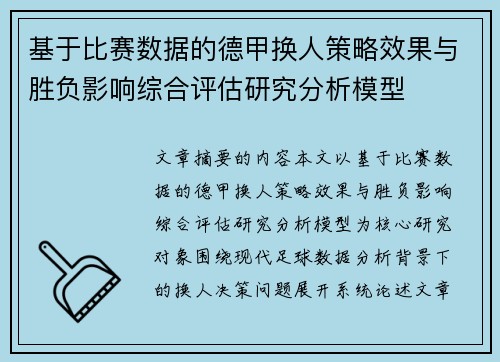 基于比赛数据的德甲换人策略效果与胜负影响综合评估研究分析模型

文章摘要的内容本文以基于比赛数据的德甲换人策略效果与胜负影响综合评估研究分析模型为核心研究对象围绕现代足球数据分析背景下的换人决策问题展开系统论述文章